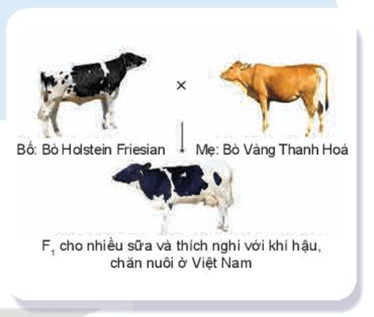 ×

Bố: Bò Holstein Friesian

Mẹ: Bò Vàng Thanh Hoá

$F_1$ cho nhiều sữa và thích nghi với khí hậu, chăn nuôi ở Việt Nam